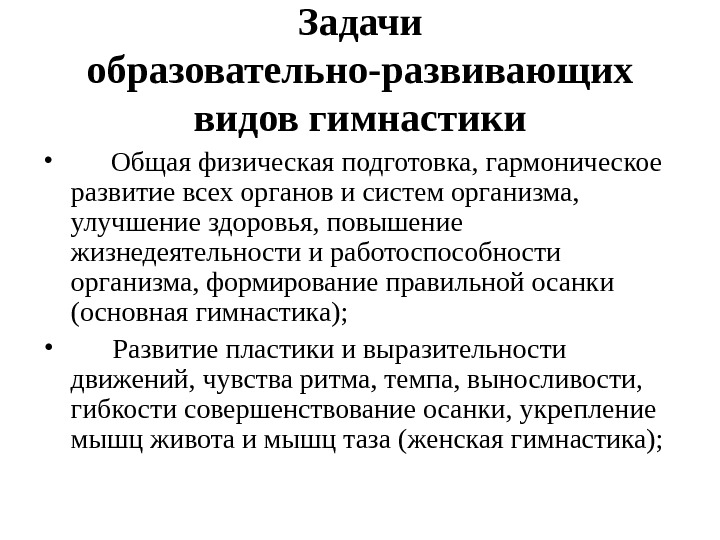 Задачи образовательно-развивающих видов гимнастики

• Общая физическая подготовка, гармоническое развитие всех органов и систем организма, улучшение здоровья, повышение жизнедеятельности и работоспособности организма, формирование правильной осанки (основная гимнастика);

• Развитие пластики и выразительности движений, чувства ритма, темпа, выносливости, гибкости совершенствование осанки, укрепление мышц живота и мышц таза (женская гимнастика);